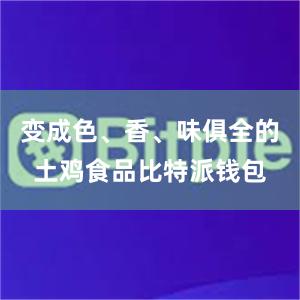 Bitpie

变成色、香、味俱全的土鸡食品比特派钱包